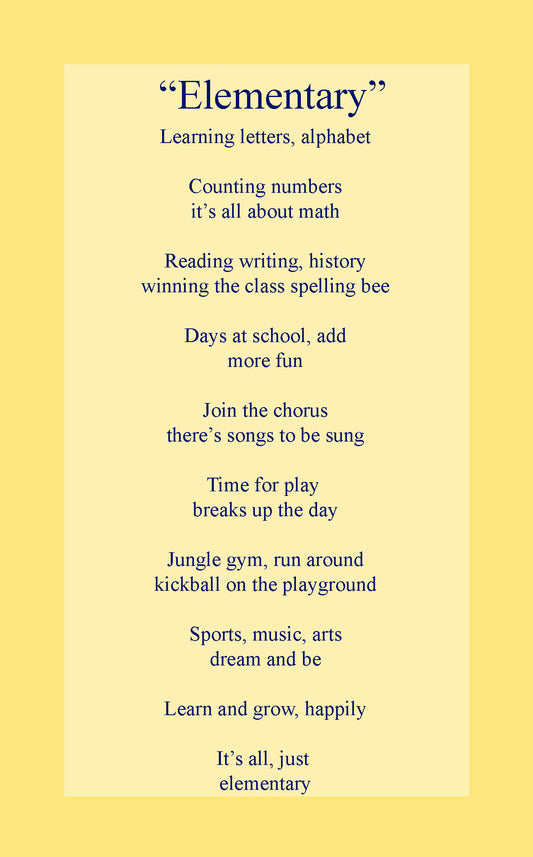 “Elementary”

Learning letters, alphabet

Counting numbers
it’s all about math

Reading writing, history
winning the class spelling bee

Days at school, add
more fun

Join the chorus
there’s songs to be sung

Time for play
breaks up the day

Jungle gym, run around
kickball on the playground

Sports, music, arts
dream and be

Learn and grow, happily

It’s all, just
elementary